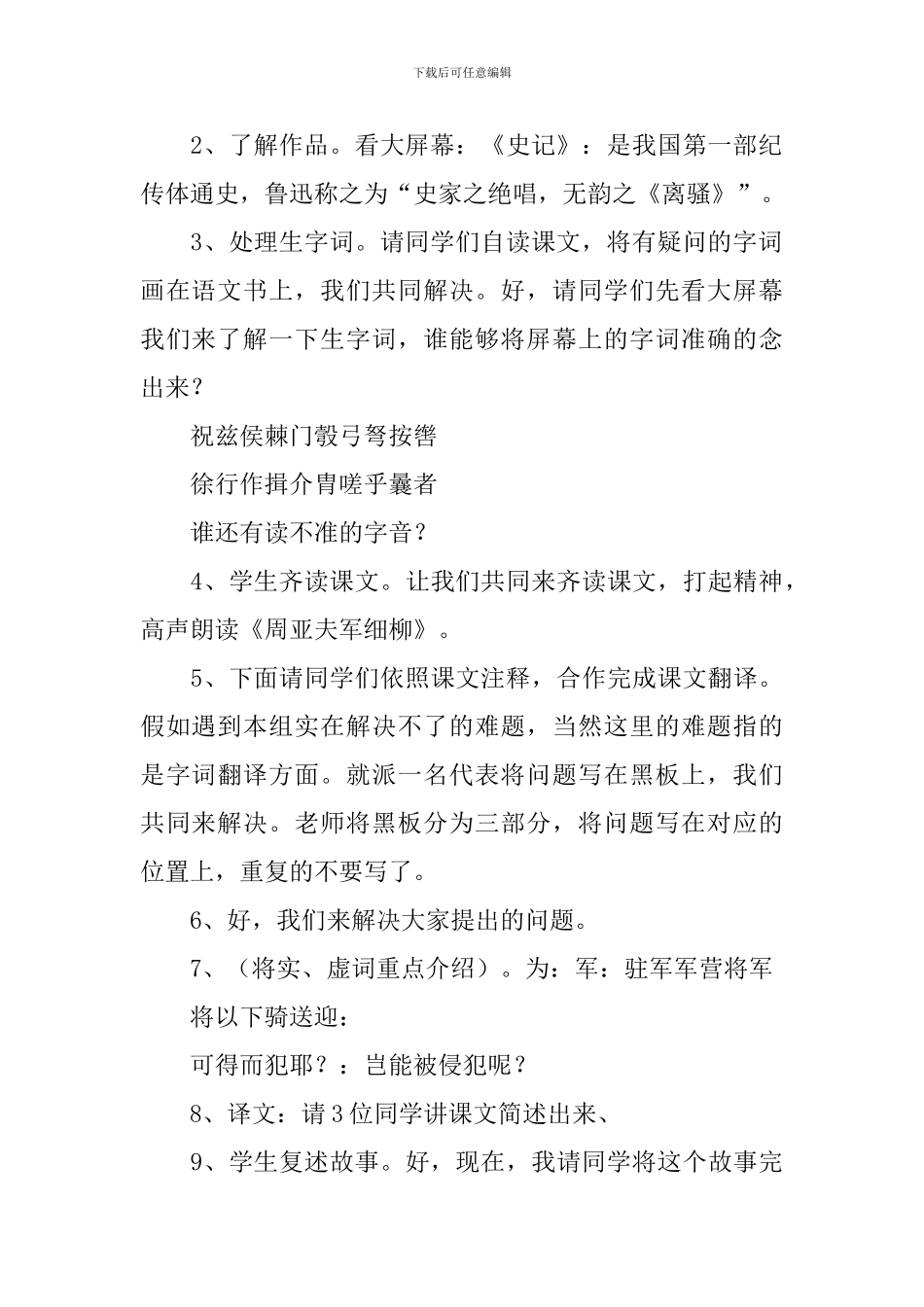 下载后可任意编辑

2、了解作品。看大屏幕：《史记》：是我国第一部纪传体通史，鲁迅称之为“史家之绝唱，无韵之《离骚》”。

3、处理生字词。请同学们自读课文，将有疑问的字词画在语文书上，我们共同解决。好，请同学们先看大屏幕我们来了解一下生字词，谁能够将屏幕上的字词准确的念出来？

祝兹侯棘门彀弓弩按辔

徐行作揖介胄嗟乎曩者

谁还有读不准的字音？

4、学生齐读课文。让我们共同来齐读课文，打起精神，高声朗读《周亚夫军细柳》。

5、下面请同学们依照课文注释，合作完成课文翻译。假如遇到本组实在解决不了的难题，当然这里的难题指的是字词翻译方面。就派一名代表将问题写在黑板上，我们共同来解决。老师将黑板分为三部分，将问题写在对应的位置上，重复的不要写了。

6、好，我们来解决大家提出的问题。

7、（将实、虚词重点介绍）。为：军：驻军军营将军

将以下骑送迎：

可得而犯耶？：岂能被侵犯呢？

8、译文：请3位同学讲课文简述出来、

9、学生复述故事。好，现在，我请同学将这个故事完